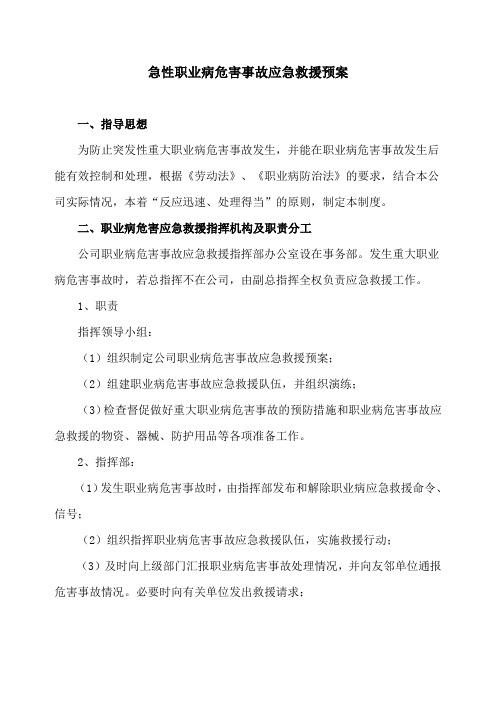 急性职业病危害事故应急救援预案

一、指导思想

为防止突发性重大职业病危害事故发生，并能在职业病危害事故发生后能有效控制和处理，根据《劳动法》、《职业病防治法》的要求，结合本公司实际情况，本着“反应迅速、处理得当”的原则，制定本制度。

二、职业病危害应急救援指挥机构及职责分工

公司职业病危害事故应急救援指挥部办公室设在事务部。发生重大职业病危害事故时，若总指挥不在公司，由副总指挥全权负责应急救援工作。

1、职责

指挥领导小组：

（1）组织制定公司职业病危害事故应急救援预案；

（2）组建职业病危害事故应急救援队伍，并组织演练；

（3）检查督促做好重大职业病危害事故的预防措施和职业病危害事故应急救援的物资、器械、防护用品等各项准备工作。

2、指挥部：

（1）发生职业病危害事故时，由指挥部发布和解除职业病应急救援命令、信号；

（2）组织指挥职业病危害事故应急救援队伍，实施救援行动；

（3）及时向上级部门汇报职业病危害事故处理情况，并向友邻单位通报危害事故情况。必要时向有关单位发出救援请求；